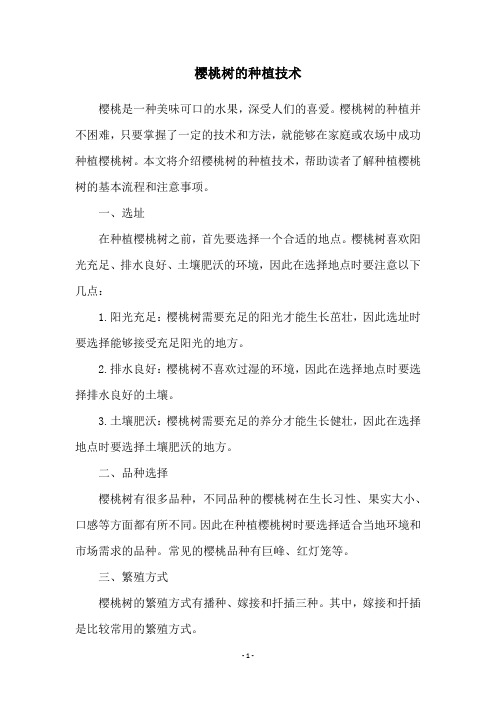 樱桃树的种植技术

樱桃是一种美味可口的水果，深受人们的喜爱。樱桃树的种植并不困难，只要掌握了一定的技术和方法，就能够在家庭或农场中成功种植樱桃树。本文将介绍樱桃树的种植技术，帮助读者了解种植樱桃树的基本流程和注意事项。

一、选址

在种植樱桃树之前，首先要选择一个合适的地点。樱桃树喜欢阳光充足、排水良好、土壤肥沃的环境，因此在选择地点时要注意以下几点：

1. 阳光充足：樱桃树需要充足的阳光才能生长茁壮，因此选址时要选择能够接受充足阳光的地方。

2. 排水良好：樱桃树不喜欢过湿的环境，因此在选择地点时要选择排水良好的土壤。

3. 土壤肥沃：樱桃树需要充足的养分才能生长健壮，因此在选择地点时要选择土壤肥沃的地方。

二、品种选择

樱桃树有很多品种，不同品种的樱桃树在生长习性、果实大小、口感等方面都有所不同。因此在种植樱桃树时要选择适合当地环境和市场需求的品种。常见的樱桃品种有巨峰、红灯笼等。

三、繁殖方式

樱桃树的繁殖方式有播种、嫁接和扦插三种。其中，嫁接和扦插是比较常用的繁殖方式。

- 1 -